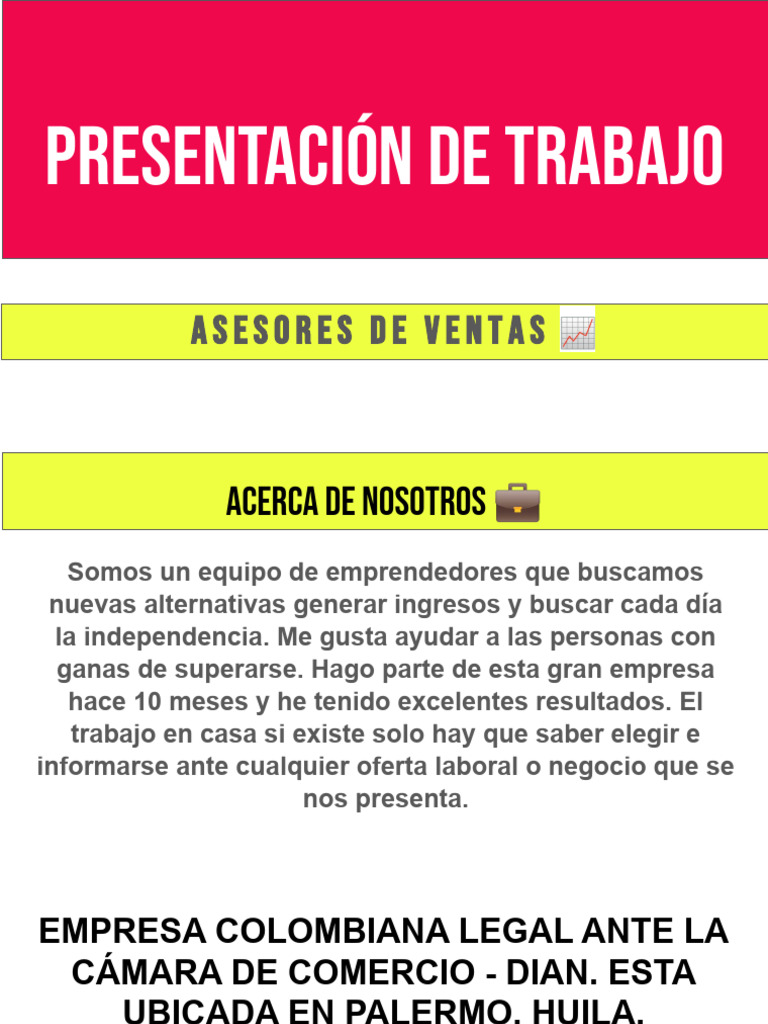 PRESENTACIÓN DE TRABAJO

ASESORES DE VENTAS 📈

ACERCA DE NOSOTROS 💼

Somos un equipo de emprendedores que buscamos nuevas alternativas generar ingresos y buscar cada día la independencia. Me gusta ayudar a las personas con ganas de superarse. Hago parte de esta gran empresa hace 10 meses y he tenido excelentes resultados. El trabajo en casa si existe solo hay que saber elegir e informarse ante cualquier oferta laboral o negocio que se nos presenta.

EMPRESA COLOMBIANA LEGAL ANTE LA CÁMARA DE COMERCIO - DIAN. ESTA UBICADA EN PALERMO, HUILA.